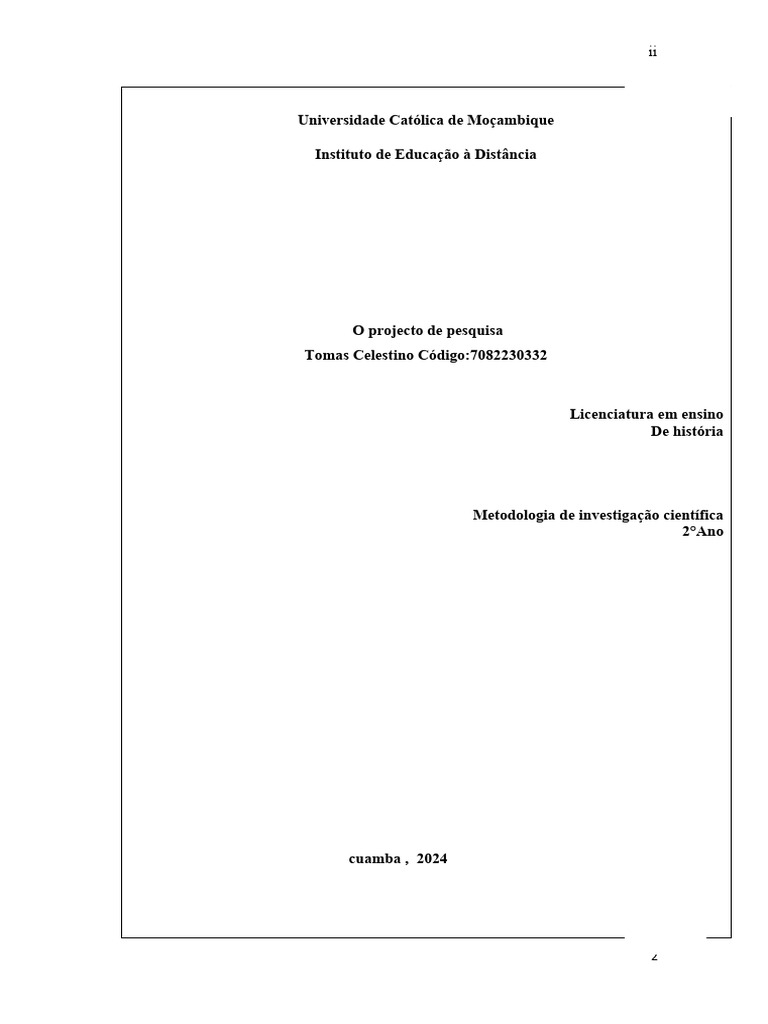 ii

Universidade Católica de Moçambique

Instituto de Educação à Distância

O projecto de pesquisa

Tomas Celestino Código:7082230332

Licenciatura em ensino
De história

Metodologia de investigação científica
2°Ano

cuamba , 2024

2